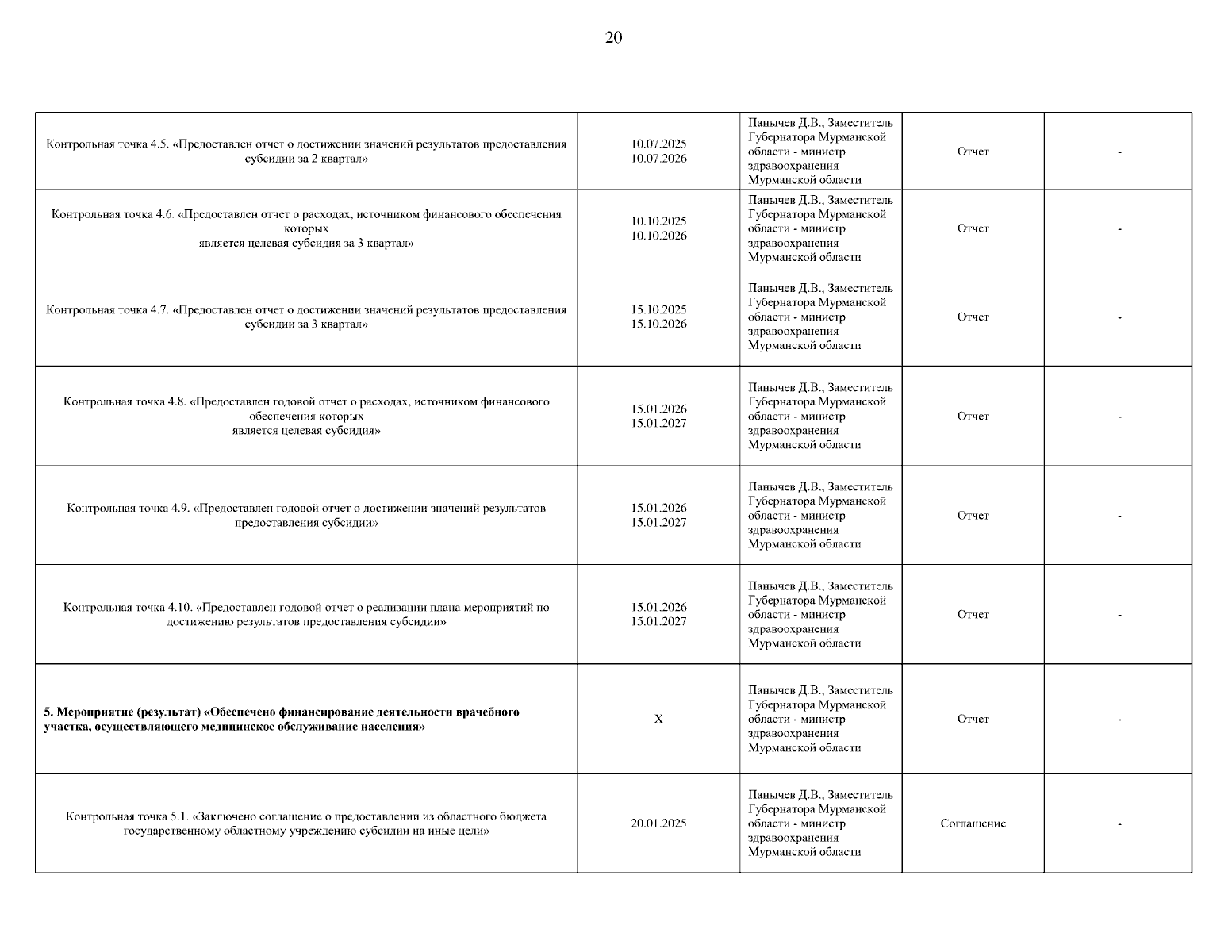 20

| | | | | |
|---|---|---|---|---|
| Контрольная точка 4.5. «Предоставлен отчет о достижении значений результатов предоставления субсидии за 2 квартал» | 10.07.2025 10.07.2026 | Панычев Д.В., Заместитель Губернатора Мурманской области - министр здравоохранения Мурманской области | Отчет | - |
| Контрольная точка 4.6. «Предоставлен отчет о расходах, источником финансового обеспечения которых является целевая субсидия за 3 квартал» | 10.10.2025 10.10.2026 | Панычев Д.В., Заместитель Губернатора Мурманской области - министр здравоохранения Мурманской области | Отчет | - |
| Контрольная точка 4.7. «Предоставлен отчет о достижении значений результатов предоставления субсидии за 3 квартал» | 15.10.2025 15.10.2026 | Панычев Д.В., Заместитель Губернатора Мурманской области - министр здравоохранения Мурманской области | Отчет | - |
| Контрольная точка 4.8. «Предоставлен годовой отчет о расходах, источником финансового обеспечения которых является целевая субсидия» | 15.01.2026 15.01.2027 | Панычев Д.В., Заместитель Губернатора Мурманской области - министр здравоохранения Мурманской области | Отчет | - |
| Контрольная точка 4.9. «Предоставлен годовой отчет о достижении значений результатов предоставления субсидии» | 15.01.2026 15.01.2027 | Панычев Д.В., Заместитель Губернатора Мурманской области - министр здравоохранения Мурманской области | Отчет | - |
| Контрольная точка 4.10. «Предоставлен годовой отчет о реализации плана мероприятий по достижению результатов предоставления субсидии» | 15.01.2026 15.01.2027 | Панычев Д.В., Заместитель Губернатора Мурманской области - министр здравоохранения Мурманской области | Отчет | - |
| **5. Мероприятие (результат) «Обеспечено финансирование деятельности врачебного участка, осуществляющего медицинское обслуживание населения»** | X | Панычев Д.В., Заместитель Губернатора Мурманской области - министр здравоохранения Мурманской области | Отчет | - |
| Контрольная точка 5.1. «Заключено соглашение о предоставлении из областного бюджета государственному областному учреждению субсидии на иные цели» | 20.01.2025 | Панычев Д.В., Заместитель Губернатора Мурманской области - министр здравоохранения Мурманской области | Соглашение | - |